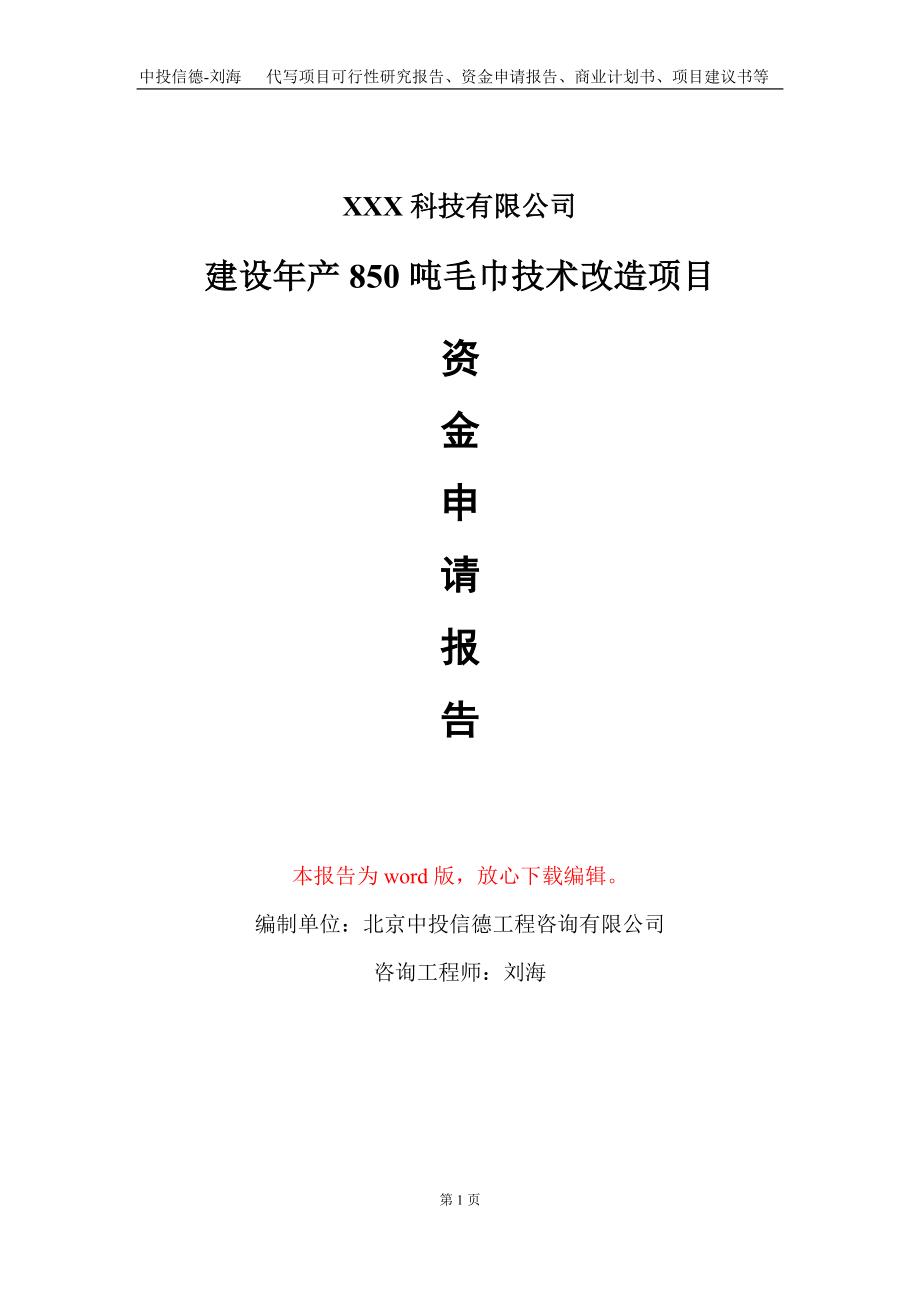 中投信德-刘海　代写项目可行性研究报告、资金申请报告、商业计划书、项目建议书等

XXX 科技有限公司

建设年产 850 吨毛巾技术改造项目

资

金

申

请

报

告

本报告为 word 版，放心下载编辑。

编制单位：北京中投信德工程咨询有限公司

咨询工程师：刘海

第 1 页